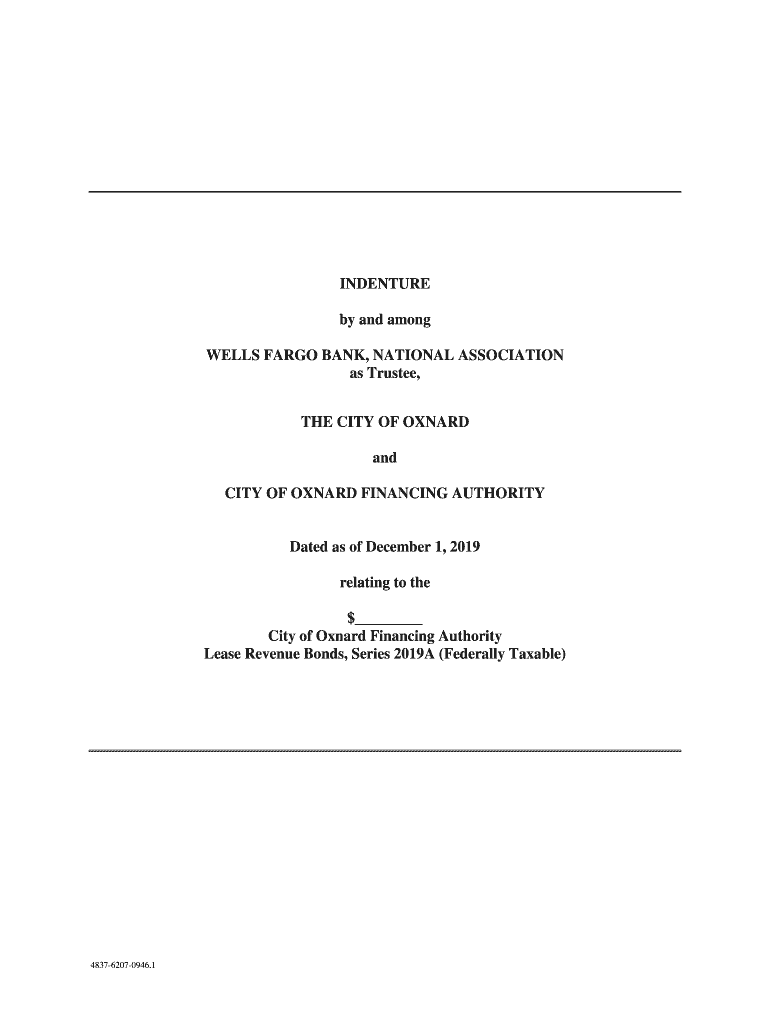 INDENTURE

by and among

WELLS FARGO BANK, NATIONAL ASSOCIATION
as Trustee,

THE CITY OF OXNARD

and

CITY OF OXNARD FINANCING AUTHORITY

Dated as of December 1, 2019

relating to the

$____
City of Oxnard Financing Authority
Lease Revenue Bonds, Series 2019A (Federally Taxable)

4837-6207-0946.1